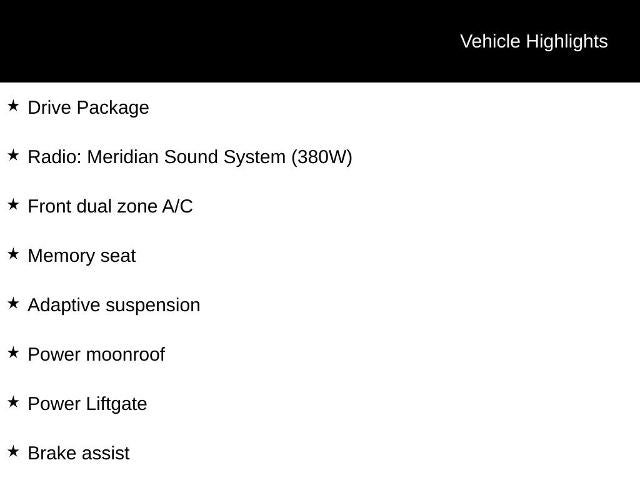 Vehicle Highlights

★ Drive Package

★ Radio: Meridian Sound System (380W)

★ Front dual zone A/C

★ Memory seat

★ Adaptive suspension

★ Power moonroof

★ Power Liftgate

★ Brake assist